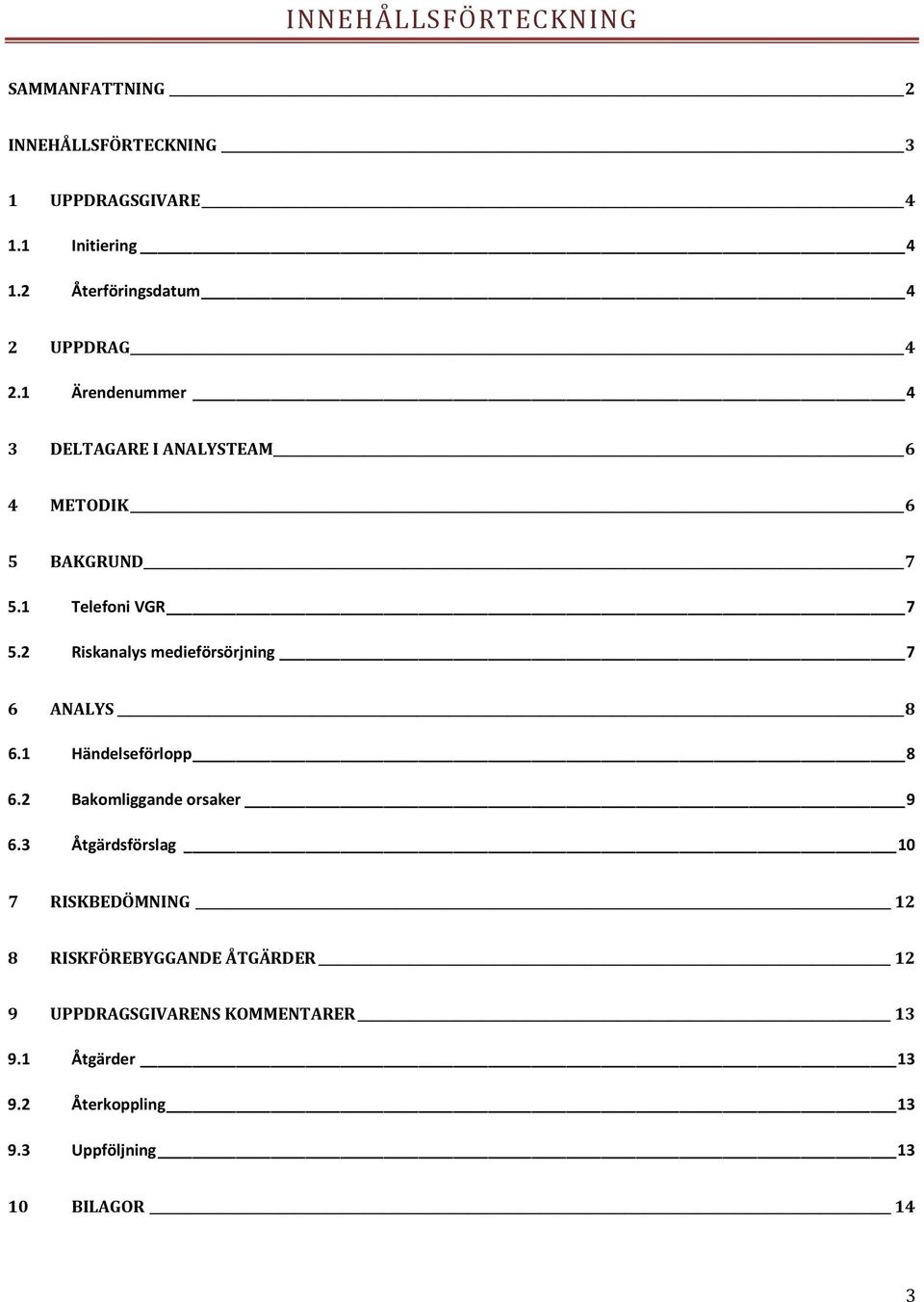 INNEHÅLLSFÖRTECKNING

SAMMANFATTNING 2

INNEHÅLLSFÖRTECKNING 3

1 UPPDRAGSGIVARE 4

1.1 Initiering 4

1.2 Återföringsdatum 4

2 UPPDRAG 4

2.1 Ärendenummer 4

3 DELTAGARE I ANALYSTEAM 6

4 METODIK 6

5 BAKGRUND 7

5.1 Telefoni VGR 7

5.2 Riskanalys medieförsörjning 7

6 ANALYS 8

6.1 Händelseförlopp 8

6.2 Bakomliggande orsaker 9

6.3 Åtgärdsförslag 10

7 RISKBEDÖMNING 12

8 RISKFÖREBYGGANDE ÅTGÄRDER 12

9 UPPDRAGSGIVARENS KOMMENTARER 13

9.1 Åtgärder 13

9.2 Återkoppling 13

9.3 Uppföljning 13

10 BILAGOR 14

3